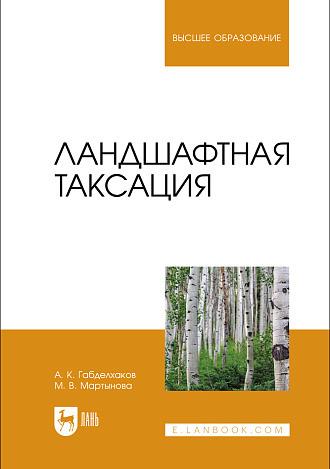 ВЫСШЕЕ ОБРАЗОВАНИЕ

ЛАНДШАФТНАЯ ТАКСАЦИЯ

А. К. Габделхаков
М. В. Мартынова

ЛАНЬ

E.LANBOOK.COM